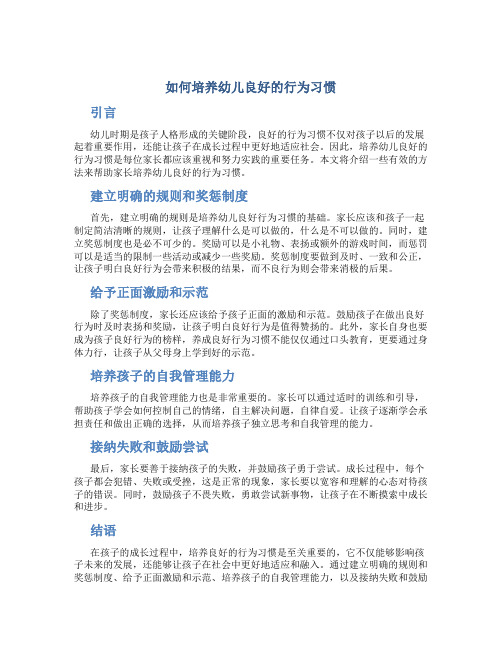 如何培养幼儿良好的行为习惯

引言

幼儿时期是孩子人格形成的关键阶段，良好的行为习惯不仅对孩子以后的发展起着重要作用，还能让孩子在成长过程中更好地适应社会。因此，培养幼儿良好的行为习惯是每位家长都应该重视和努力实践的重要任务。本文将介绍一些有效的方法来帮助家长培养幼儿良好的行为习惯。

建立明确的规则和奖惩制度

首先，建立明确的规则是培养幼儿良好行为习惯的基础。家长应该和孩子一起制定简洁清晰的规则，让孩子理解什么是可以做的，什么是不可以做的。同时，建立奖惩制度也是必不可少的。奖励可以是小礼物、表扬或额外的游戏时间，而惩罚可以是适当的限制一些活动或减少一些奖励。奖惩制度要做到及时、一致和公正，让孩子明白良好行为会带来积极的结果，而不良行为则会带来消极的后果。

给予正面激励和示范

除了奖惩制度，家长还应该给予孩子正面的激励和示范。鼓励孩子在做出良好行为时及时表扬和奖励，让孩子明白良好行为是值得赞扬的。此外，家长自身也要成为孩子良好行为的榜样，养成良好行为习惯不能仅仅通过口头教育，更要通过身体力行，让孩子从父母身上学到好的示范。

培养孩子的自我管理能力

培养孩子的自我管理能力也是非常重要的。家长可以通过适时的训练和引导，帮助孩子学会如何控制自己的情绪，自主解决问题，自律自爱。让孩子逐渐学会承担责任和做出正确的选择，从而培养孩子独立思考和自我管理的能力。

接纳失败和鼓励尝试

最后，家长要善于接纳孩子的失败，并鼓励孩子勇于尝试。成长过程中，每个孩子都会犯错、失败或受挫，这是正常的现象，家长要以宽容和理解的心态对待孩子的错误。同时，鼓励孩子不畏失败，勇敢尝试新事物，让孩子在不断摸索中成长和进步。

结语

在孩子的成长过程中，培养良好的行为习惯是至关重要的，它不仅能够影响孩子未来的发展，还能够让孩子在社会中更好地适应和融入。通过建立明确的规则和奖惩制度、给予正面激励和示范、培养孩子的自我管理能力，以及接纳失败和鼓励